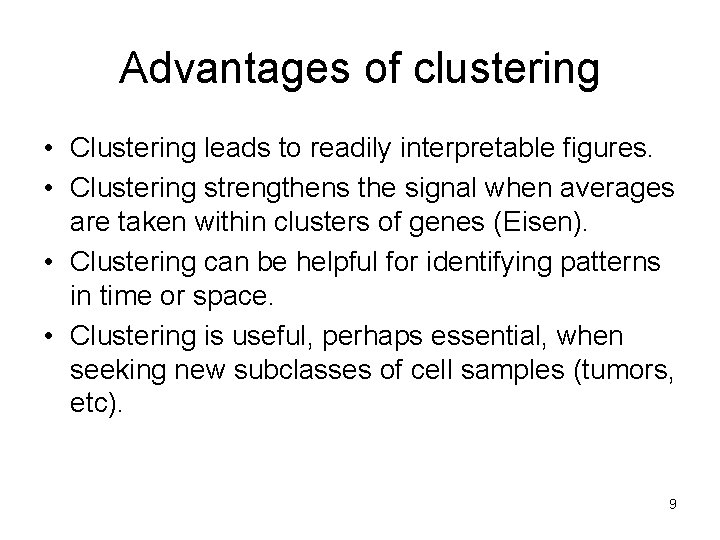 Advantages of clustering

• Clustering leads to readily interpretable figures.
• Clustering strengthens the signal when averages are taken within clusters of genes (Eisen).
• Clustering can be helpful for identifying patterns in time or space.
• Clustering is useful, perhaps essential, when seeking new subclasses of cell samples (tumors, etc).

9